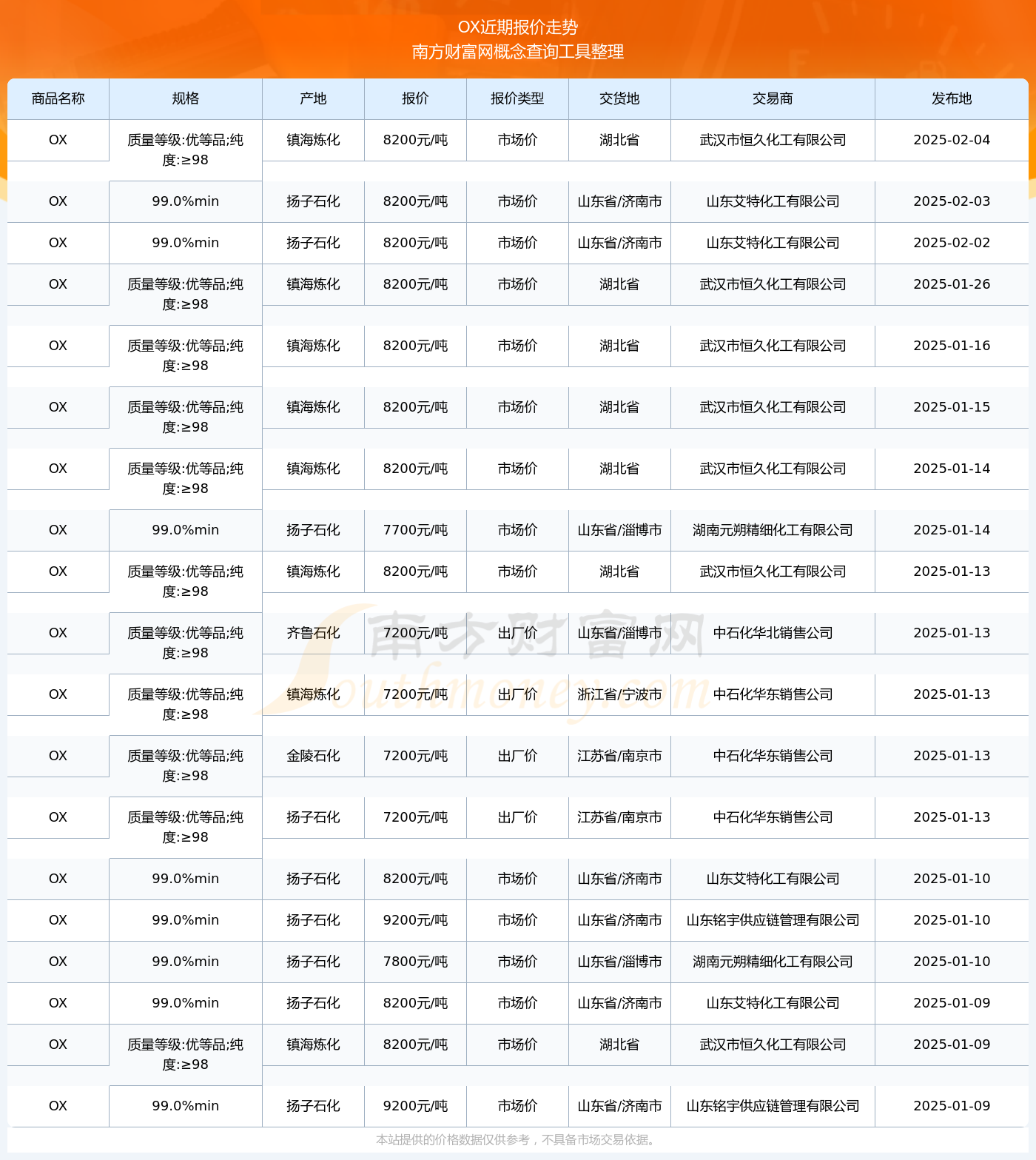 OX近期报价走势
南方财富网概念查询工具整理

| 商品名称 | 规格 | 产地 | 报价 | 报价类型 | 交货地 | 交易商 | 发布地 |
|---|---|---|---|---|---|---|---|
| OX | 质量等级:优等品;纯度:≥98 | 镇海炼化 | 8200元/吨 | 市场价 | 湖北省 | 武汉市恒久化工有限公司 | 2025-02-04 |
| OX | 99.0%min | 扬子石化 | 8200元/吨 | 市场价 | 山东省/济南市 | 山东艾特化工有限公司 | 2025-02-03 |
| OX | 99.0%min | 扬子石化 | 8200元/吨 | 市场价 | 山东省/济南市 | 山东艾特化工有限公司 | 2025-02-02 |
| OX | 质量等级:优等品;纯度:≥98 | 镇海炼化 | 8200元/吨 | 市场价 | 湖北省 | 武汉市恒久化工有限公司 | 2025-01-26 |
| OX | 质量等级:优等品;纯度:≥98 | 镇海炼化 | 8200元/吨 | 市场价 | 湖北省 | 武汉市恒久化工有限公司 | 2025-01-16 |
| OX | 质量等级:优等品;纯度:≥98 | 镇海炼化 | 8200元/吨 | 市场价 | 湖北省 | 武汉市恒久化工有限公司 | 2025-01-15 |
| OX | 质量等级:优等品;纯度:≥98 | 镇海炼化 | 8200元/吨 | 市场价 | 湖北省 | 武汉市恒久化工有限公司 | 2025-01-14 |
| OX | 99.0%min | 扬子石化 | 7700元/吨 | 市场价 | 山东省/淄博市 | 湖南元朔精细化工有限公司 | 2025-01-14 |
| OX | 质量等级:优等品;纯度:≥98 | 镇海炼化 | 8200元/吨 | 市场价 | 湖北省 | 武汉市恒久化工有限公司 | 2025-01-13 |
| OX | 质量等级:优等品;纯度:≥98 | 齐鲁石化 | 7200元/吨 | 出厂价 | 山东省/淄博市 | 中石化华北销售公司 | 2025-01-13 |
| OX | 质量等级:优等品;纯度:≥98 | 镇海炼化 | 7200元/吨 | 出厂价 | 浙江省/宁波市 | 中石化华东销售公司 | 2025-01-13 |
| OX | 质量等级:优等品;纯度:≥98 | 金陵石化 | 7200元/吨 | 出厂价 | 江苏省/南京市 | 中石化华东销售公司 | 2025-01-13 |
| OX | 质量等级:优等品;纯度:≥98 | 扬子石化 | 7200元/吨 | 出厂价 | 江苏省/南京市 | 中石化华东销售公司 | 2025-01-13 |
| OX | 99.0%min | 扬子石化 | 8200元/吨 | 市场价 | 山东省/济南市 | 山东艾特化工有限公司 | 2025-01-10 |
| OX | 99.0%min | 扬子石化 | 9200元/吨 | 市场价 | 山东省/济南市 | 山东铭宇供应链管理有限公司 | 2025-01-10 |
| OX | 99.0%min | 扬子石化 | 7800元/吨 | 市场价 | 山东省/淄博市 | 湖南元朔精细化工有限公司 | 2025-01-10 |
| OX | 99.0%min | 扬子石化 | 8200元/吨 | 市场价 | 山东省/济南市 | 山东艾特化工有限公司 | 2025-01-09 |
| OX | 质量等级:优等品;纯度:≥98 | 镇海炼化 | 8200元/吨 | 市场价 | 湖北省 | 武汉市恒久化工有限公司 | 2025-01-09 |
| OX | 99.0%min | 扬子石化 | 9200元/吨 | 市场价 | 山东省/济南市 | 山东铭宇供应链管理有限公司 | 2025-01-09 |

南方财富网 Southmoney.com

本站提供的价格数据仅供参考，不具备市场交易依据。